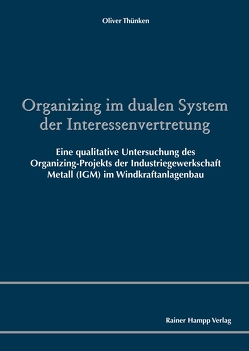 Oliver Thünken

Organizing im dualen System der Interessenvertretung

Eine qualitative Untersuchung des Organizing-Projekts der Industriegewerkschaft Metall (IGM) im Windkraftanlagenbau

Rainer Hampp Verlag